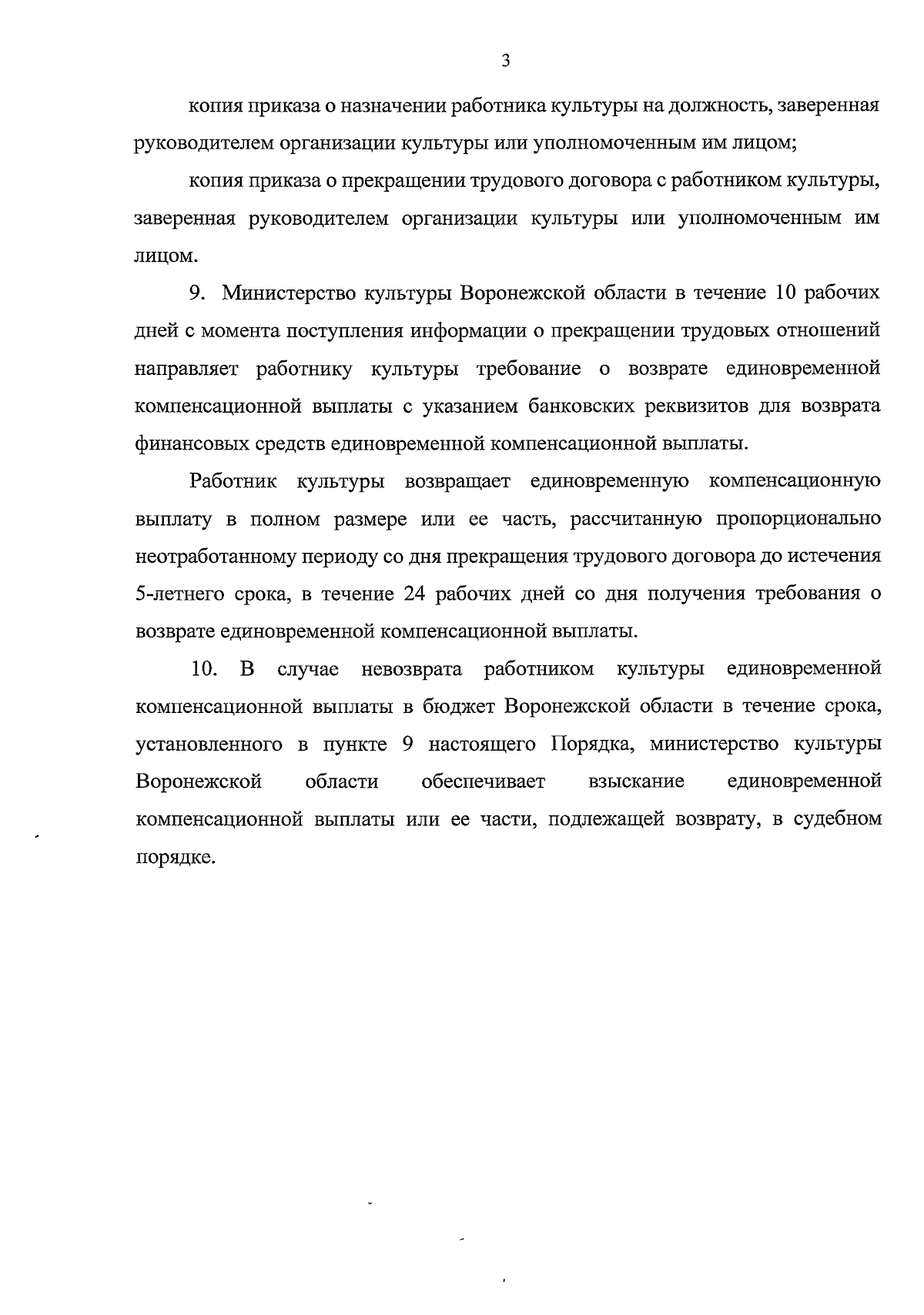 3

копия приказа о назначении работника культуры на должность, заверенная руководителем организации культуры или уполномоченным им лицом;

копия приказа о прекращении трудового договора с работником культуры, заверенная руководителем организации культуры или уполномоченным им лицом.

9. Министерство культуры Воронежской области в течение 10 рабочих дней с момента поступления информации о прекращении трудовых отношений направляет работнику культуры требование о возврате единовременной компенсационной выплаты с указанием банковских реквизитов для возврата финансовых средств единовременной компенсационной выплаты.

Работник культуры возвращает единовременную компенсационную выплату в полном размере или ее часть, рассчитанную пропорционально неотработанному периоду со дня прекращения трудового договора до истечения 5-летнего срока, в течение 24 рабочих дней со дня получения требования о возврате единовременной компенсационной выплаты.

10. В случае невозврата работником культуры единовременной компенсационной выплаты в бюджет Воронежской области в течение срока, установленного в пункте 9 настоящего Порядка, министерство культуры Воронежской области обеспечивает взыскание единовременной компенсационной выплаты или ее части, подлежащей возврату, в судебном порядке.